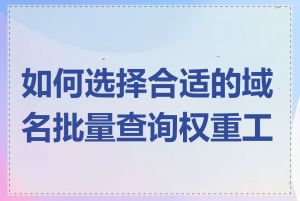 如何选择合适的域名批量查询权重工